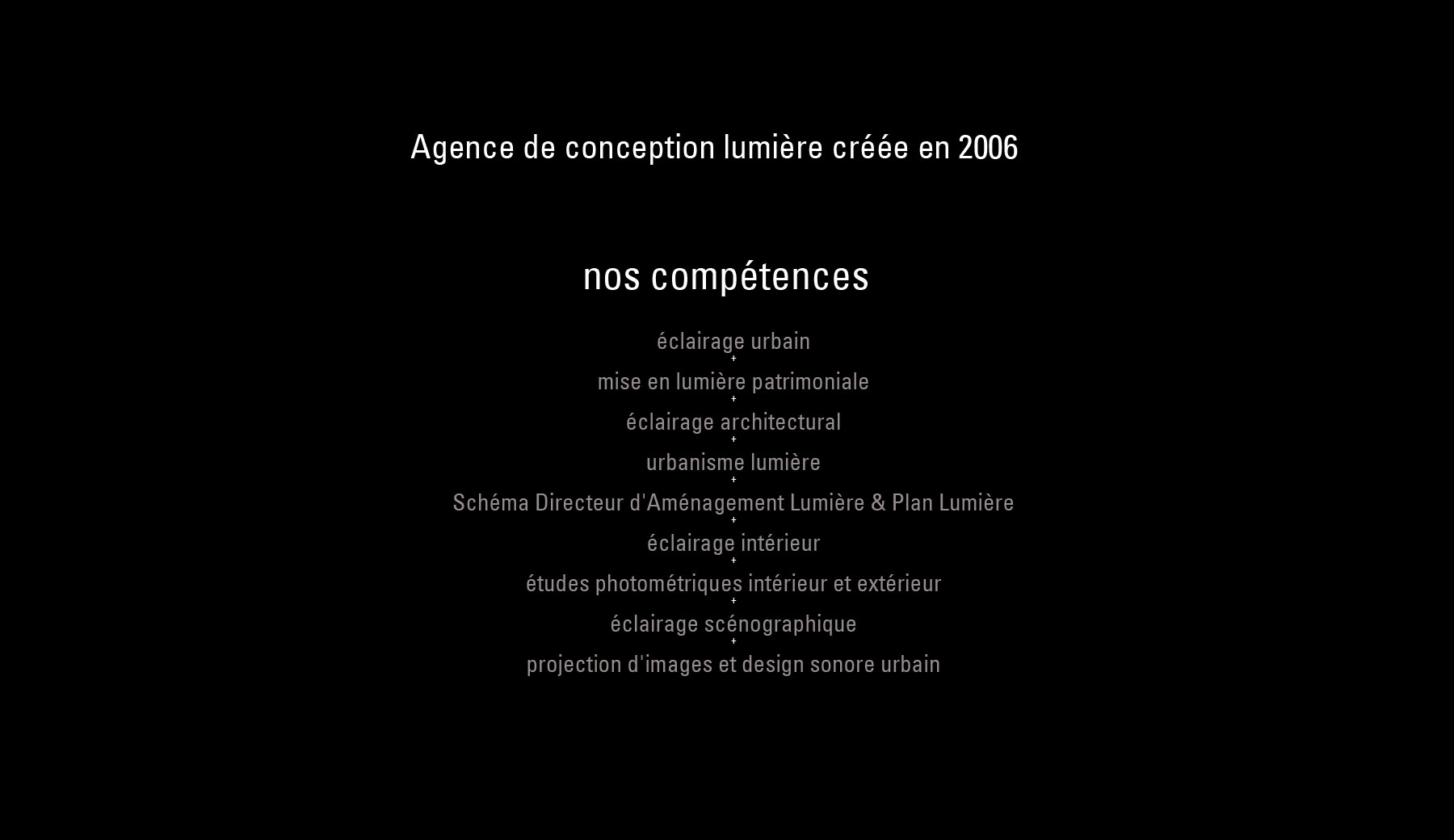 Agence de conception lumière créée en 2006

nos compétences

éclairage urbain
+
mise en lumière patrimoniale
+
éclairage architectural
+
urbanisme lumière
+
Schéma Directeur d'Aménagement Lumière & Plan Lumière
+
éclairage intérieur
+
études photométriques intérieur et extérieur
+
éclairage scénographique
+
projection d'images et design sonore urbain